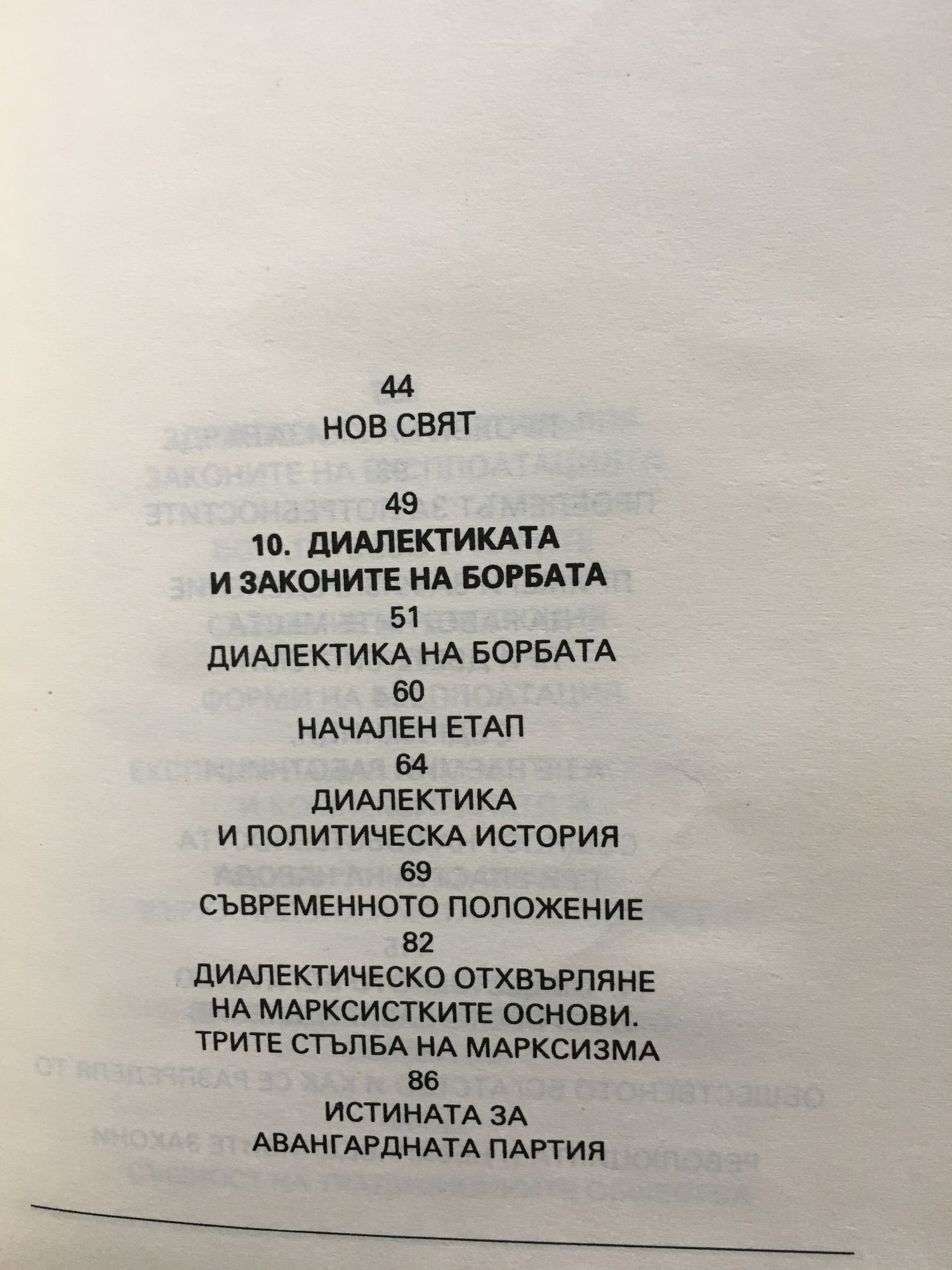 44
НОВ СВЯТ

49
10. ДИАЛЕКТИКАТА
И ЗАКОНИТЕ НА БОРБАТА
51
ДИАЛЕКТИКА НА БОРБАТА
60
НАЧАЛЕН ЕТАП
64
ДИАЛЕКТИКА
И ПОЛИТИЧЕСКА ИСТОРИЯ
69
СЪВРЕМЕННОТО ПОЛОЖЕНИЕ
82
ДИАЛЕКТИЧЕСКО ОТХВЪРЛЯНЕ
НА МАРКСИСТКИТЕ ОСНОВИ.
ТРИТЕ СТЪЛБА НА МАРКСИЗМА
86
ИСТИНАТА ЗА
АВАНГАРДНАТА ПАРТИЯ